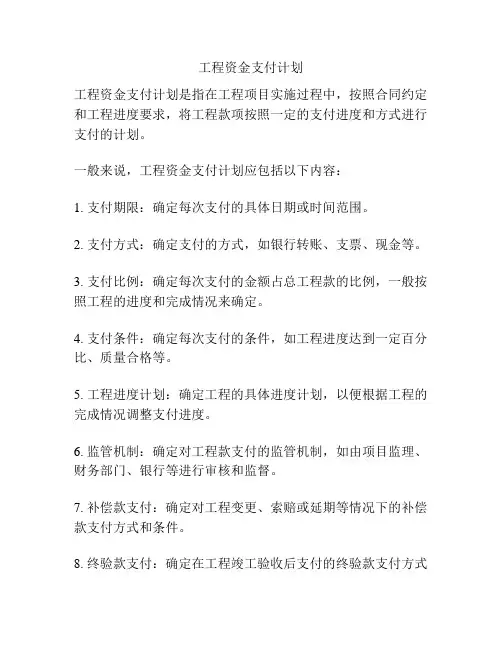 工程资金支付计划

工程资金支付计划是指在工程项目实施过程中，按照合同约定和工程进度要求，将工程款项按照一定的支付进度和方式进行支付的计划。

一般来说，工程资金支付计划应包括以下内容：

1. 支付期限：确定每次支付的具体日期或时间范围。

2. 支付方式：确定支付的方式，如银行转账、支票、现金等。

3. 支付比例：确定每次支付的金额占总工程款的比例，一般按照工程的进度和完成情况来确定。

4. 支付条件：确定每次支付的条件，如工程进度达到一定百分比、质量合格等。

5. 工程进度计划：确定工程的具体进度计划，以便根据工程的完成情况调整支付进度。

6. 监管机制：确定对工程款支付的监管机制，如由项目监理、财务部门、银行等进行审核和监督。

7. 补偿款支付：确定对工程变更、索赔或延期等情况下的补偿款支付方式和条件。

8. 终验款支付：确定在工程竣工验收后支付的终验款支付方式